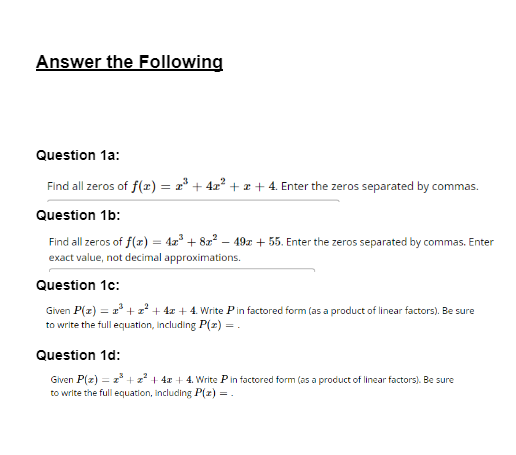 Answer the Following

Question 1a:

Find all zeros of $f(x) = x^3 + 4x^2 + x + 4$. Enter the zeros separated by commas.

Question 1b:

Find all zeros of $f(x) = 4x^3 + 8x^2 - 49x + 55$. Enter the zeros separated by commas. Enter exact value, not decimal approximations.

Question 1c:

Given $P(x) = x^3 + x^2 + 4x + 4$. Write $P$ in factored form (as a product of linear factors). Be sure to write the full equation, including $P(x) =$ .

Question 1d:

Given $P(x) = x^3 + x^2 + 4x + 4$. Write $P$ in factored form (as a product of linear factors). Be sure to write the full equation, including $P(x) =$ .